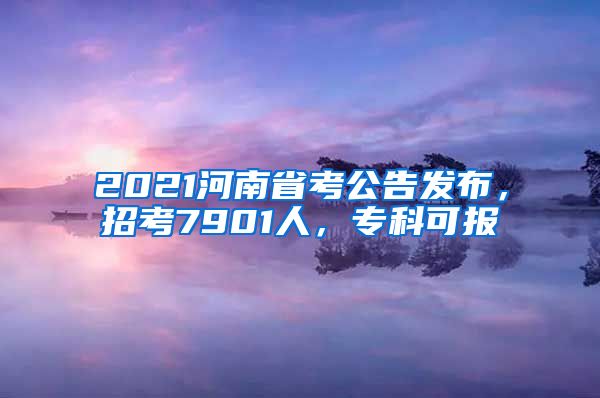 2021河南省考公告发布，招考7901人，专科可报